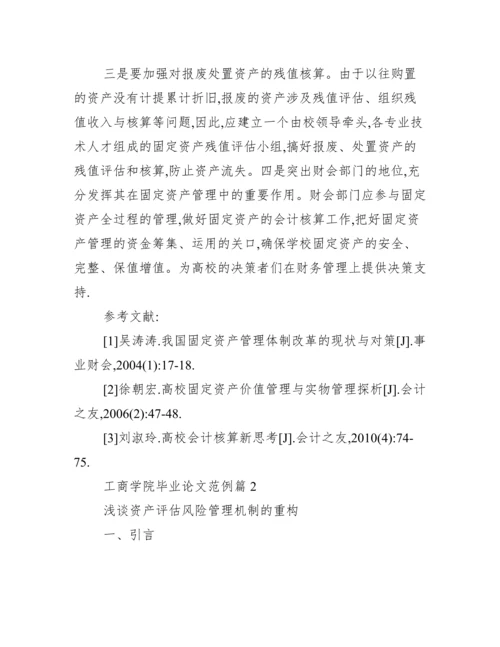 三是要加强对报废处置资产的残值核算。由于以往购置的资产没有计提累计折旧,报废的资产涉及残值评估、组织残值收入与核算等问题,因此,应建立一个由校领导牵头,各专业技术人才组成的固定资产残值评估小组,搞好报废、处置资产的残值评估和核算,防止资产流失。四是突出财会部门的地位,充分发挥其在固定资产管理中的重要作用。财会部门应参与固定资产全过程的管理,做好固定资产的会计核算工作,把好固定资产管理的资金筹集、运用的关口,确保学校固定资产的安全、完整、保值增值。为高校的决策者们在财务管理上提供决策支持.

参考文献:

[1]吴涛涛.我国固定资产管理体制改革的现状与对策[J].事业财会,2004(1):17-18.

[2]徐朝宏.高校固定资产价值管理与实物管理探析[J].会计之友,2006(2):47-48.

[3]刘淑玲.高校会计核算新思考[J].会计之友,2010(4):74-75.

工商学院毕业论文范例篇 2

浅谈资产评估风险管理机制的重构

一、引言